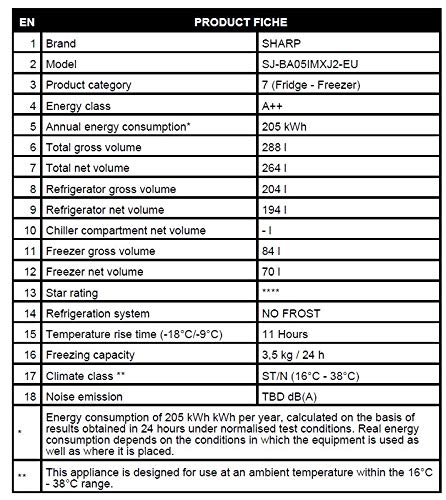 | EN | PRODUCT FICHE | |
|---|---|---|
| 1 | Brand | SHARP |
| 2 | Model | SJ-BA05IMXJ2-EU |
| 3 | Product category | 7 (Fridge - Freezer) |
| 4 | Energy class | A++ |
| 5 | Annual energy consumption* | 205 kWh |
| 6 | Total gross volume | 288 l |
| 7 | Total net volume | 264 l |
| 8 | Refrigerator gross volume | 204 l |
| 9 | Refrigerator net volume | 194 l |
| 10 | Chiller compartment net volume | - l |
| 11 | Freezer gross volume | 84 l |
| 12 | Freezer net volume | 70 l |
| 13 | Star rating | **** |
| 14 | Refrigeration system | NO FROST |
| 15 | Temperature rise time (-18°C/-9°C) | 11 Hours |
| 16 | Freezing capacity | 3,5 kg / 24 h |
| 17 | Climate class ** | ST/N (16°C - 38°C) |
| 18 | Noise emission | TBD dB(A) |
| * | Energy consumption of 205 kWh kWh per year, calculated on the basis of results obtained in 24 hours under normalised test conditions. Real energy consumption depends on the conditions in which the equipment is used as well as where it is placed. | |
| ** | This appliance is designed for use at an ambient temperature within the 16°C - 38°C range. | |